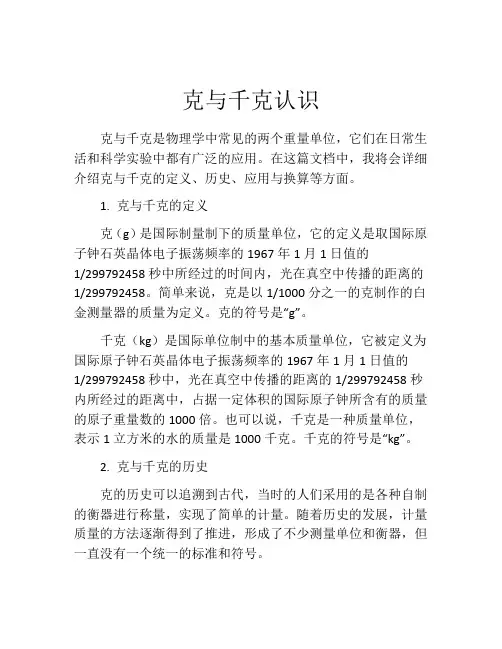 克与千克认识

克与千克是物理学中常见的两个重量单位，它们在日常生活和科学实验中都有广泛的应用。在这篇文档中，我将会详细介绍克与千克的定义、历史、应用与换算等方面。

1. 克与千克的定义

克（g）是国际制量制下的质量单位，它的定义是取国际原子钟石英晶体电子振荡频率的 1967 年 1 月 1 日值的 1/299792458 秒中所经过的时间内，光在真空中传播的距离的 1/299792458。简单来说，克是以 1/1000 分之一的克制作的白金测量器的质量为定义。克的符号是“g”。

千克（kg）是国际单位制中的基本质量单位，它被定义为国际原子钟石英晶体电子振荡频率的 1967 年 1 月 1 日值的 1/299792458 秒中，光在真空中传播的距离的 1/299792458 秒内所经过的距离中，占据一定体积的国际原子钟所含有的质量的原子重量数的 1000 倍。也可以说，千克是一种质量单位，表示 1 立方米的水的质量是 1000 千克。千克的符号是“kg”。

2. 克与千克的历史

克的历史可以追溯到古代，当时的人们采用的是各种自制的衡器进行称量，实现了简单的计量。随着历史的发展，计量质量的方法逐渐得到了推进，形成了不少测量单位和衡器，但一直没有一个统一的标准和符号。